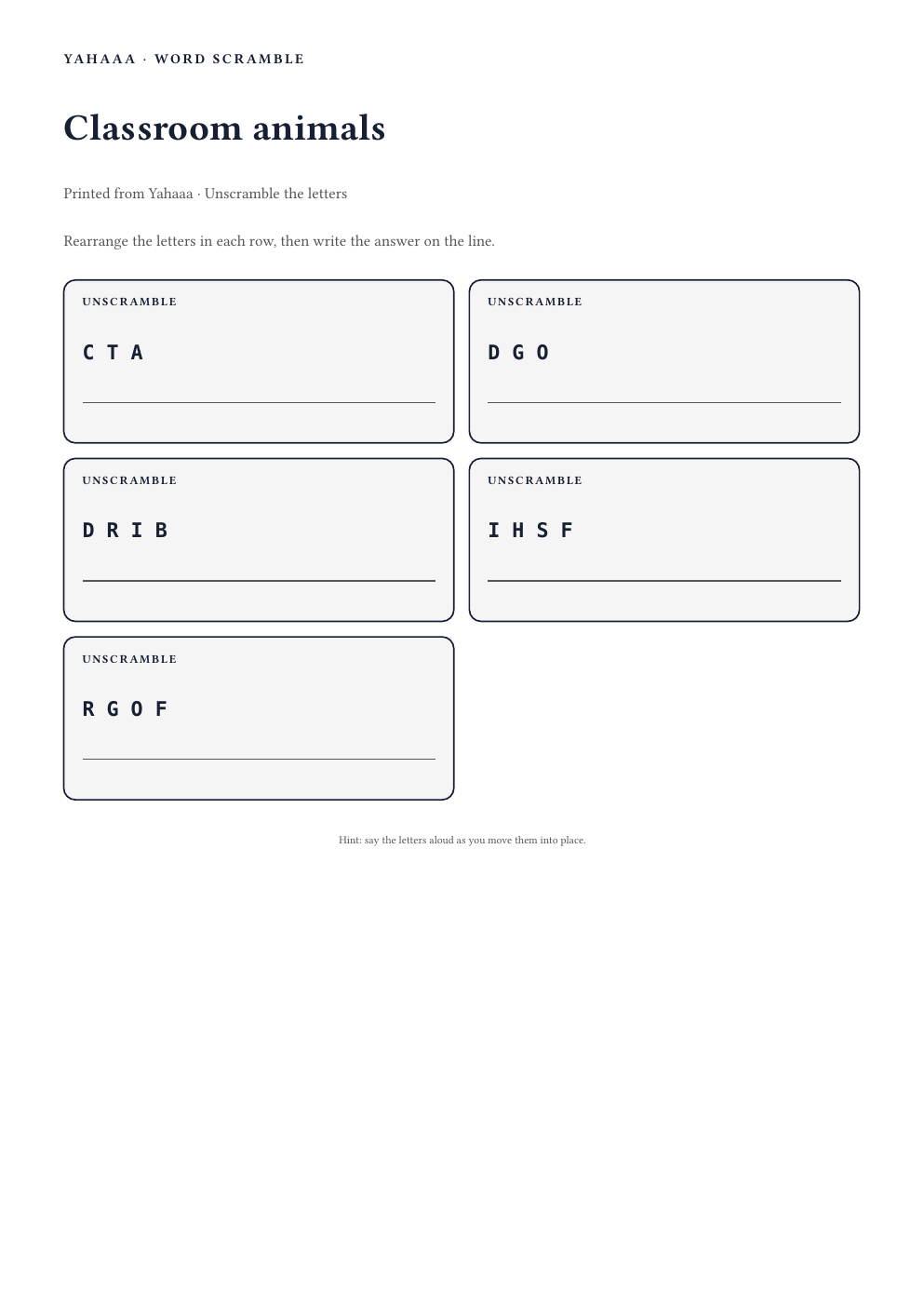 YAHAAA · WORD SCRAMBLE

Classroom animals

Printed from Yahaaa · Unscramble the letters

Rearrange the letters in each row, then write the answer on the line.

UNSCRAMBLE

C T A

UNSCRAMBLE

D G O

UNSCRAMBLE

D R I B

UNSCRAMBLE

I H S F

UNSCRAMBLE

R G O F

Hint: say the letters aloud as you move them into place.